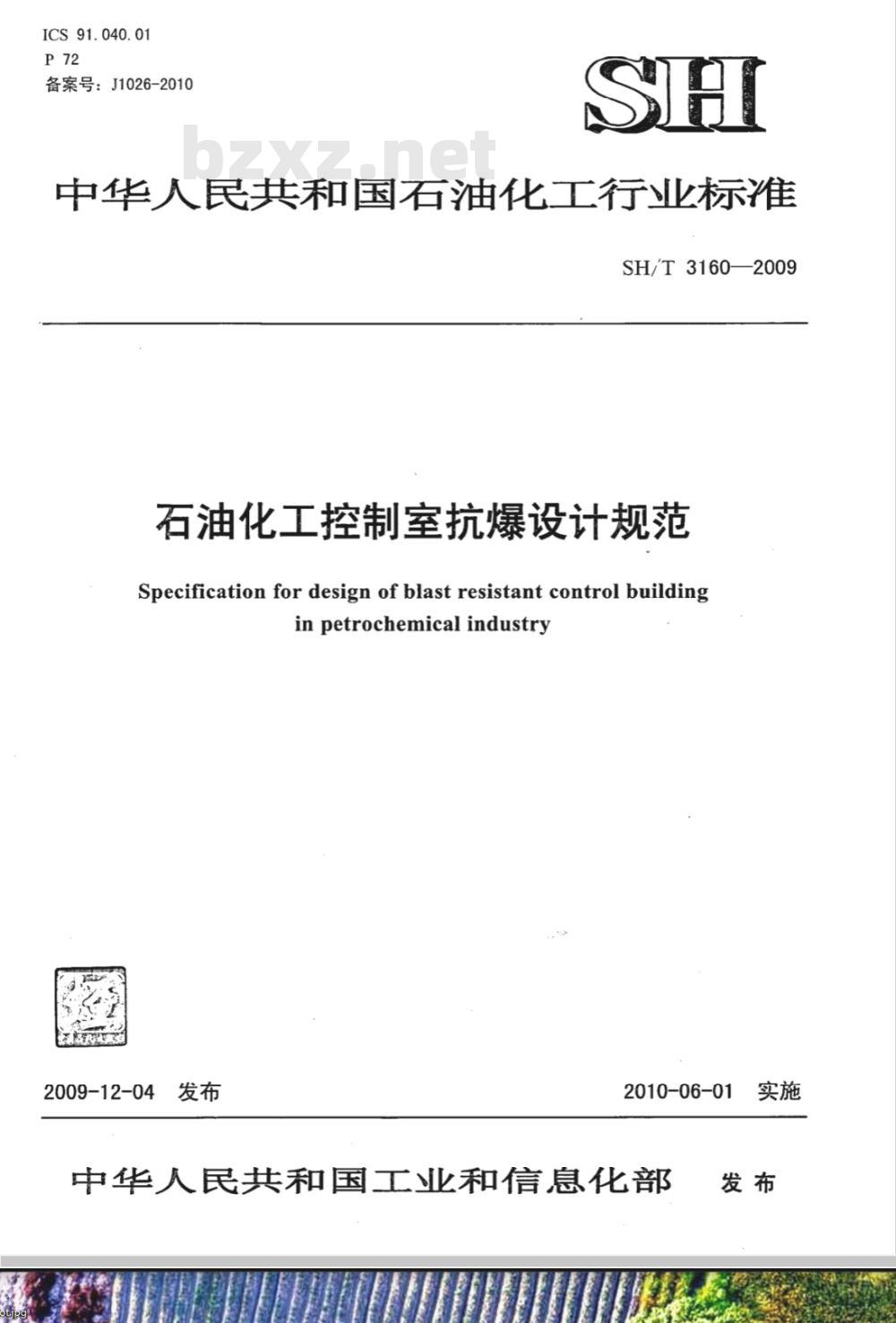 ICS 91.040.01
P 72
备案号：J1026-2010

SH

bzxz.net

中华人民共和国石油化工行业标准

SH/T 3160—2009

石油化工控制室抗爆设计规范

Specification for design of blast resistant control building in petrochemical industry

2009-12-04 发布

2010-06-01 实施

中华人民共和国工业和信息化部 发布